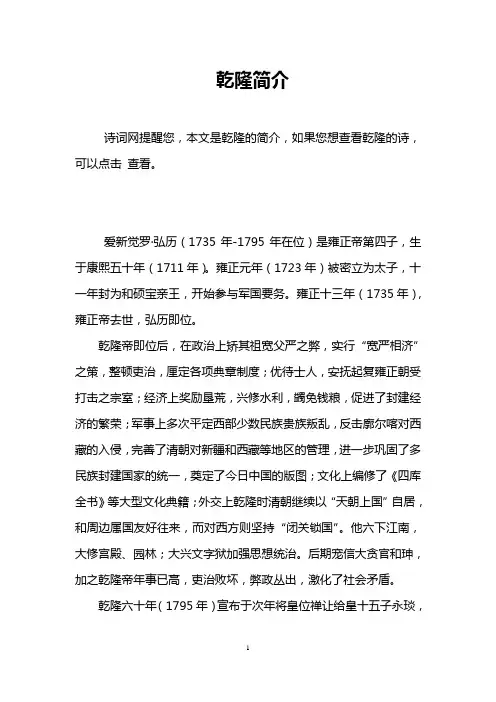 乾隆简介

诗词网提醒您，本文是乾隆的简介，如果您想查看乾隆的诗，可以点击 查看。

爱新觉罗·弘历（1735 年-1795 年在位）是雍正帝第四子，生于康熙五十年（1711 年）。雍正元年（1723 年）被密立为太子，十一年封为和硕宝亲王，开始参与军国要务。雍正十三年（1735 年），雍正帝去世，弘历即位。

乾隆帝即位后，在政治上矫其祖宽父严之弊，实行“宽严相济”之策，整顿吏治，厘定各项典章制度；优待士人，安抚起复雍正朝受打击之宗室；经济上奖励垦荒，兴修水利，蠲免钱粮，促进了封建经济的繁荣；军事上多次平定西部少数民族贵族叛乱，反击廓尔喀对西藏的入侵，完善了清朝对新疆和西藏等地区的管理，进一步巩固了多民族封建国家的统一，奠定了今日中国的版图；文化上编修了《四库全书》等大型文化典籍；外交上乾隆时清朝继续以“天朝上国”自居，和周边属国友好往来，而对西方则坚持“闭关锁国”。他六下江南，大修宫殿、园林；大兴文字狱加强思想统治。后期宠信大贪官和珅，加之乾隆帝年事已高，吏治败坏，弊政丛出，激化了社会矛盾。

乾隆六十年（1795 年）宣布于次年将皇位禅让给皇十五子永琰，

1